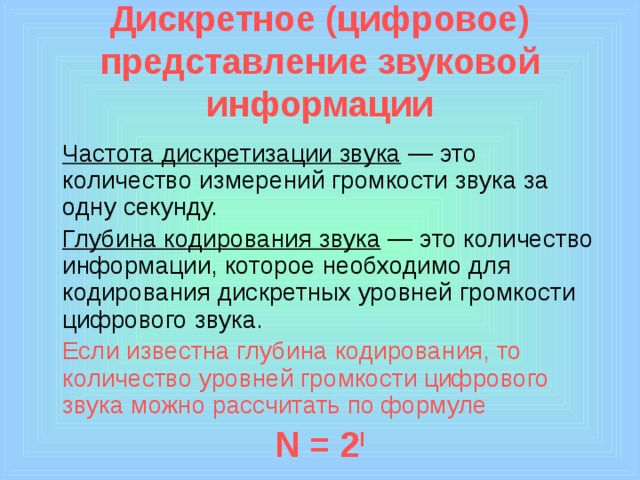 Дискретное (цифровое) представление звуковой информации

Частота дискретизации звука — это количество измерений громкости звука за одну секунду.

Глубина кодирования звука — это количество информации, которое необходимо для кодирования дискретных уровней громкости цифрового звука.

Если известна глубина кодирования, то количество уровней громкости цифрового звука можно рассчитать по формуле

$N = 2^I$